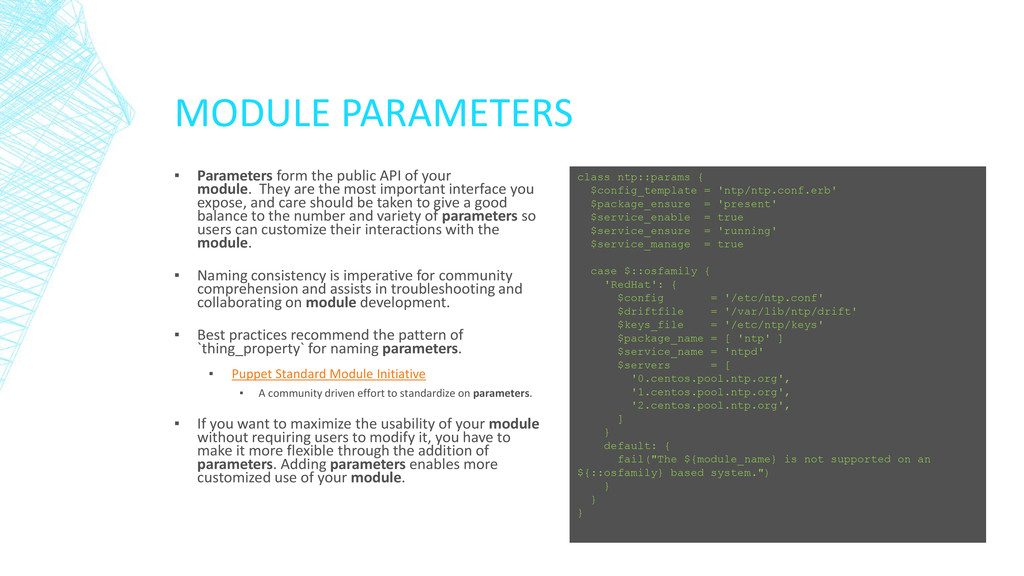 MODULE PARAMETERS

▪ Parameters form the public API of your module. They are the most important interface you expose, and care should be taken to give a good balance to the number and variety of parameters so users can customize their interactions with the module.

▪ Naming consistency is imperative for community comprehension and assists in troubleshooting and collaborating on module development.

▪ Best practices recommend the pattern of `thing_property` for naming parameters.

▪ Puppet Standard Module Initiative

▪ A community driven effort to standardize on parameters.

▪ If you want to maximize the usability of your module without requiring users to modify it, you have to make it more flexible through the addition of parameters. Adding parameters enables more customized use of your module.

class ntp::params {
  $config_template = 'ntp/ntp.conf.erb'
  $package_ensure  = 'present'
  $service_enable  = true
  $service_ensure  = 'running'
  $service_manage  = true

  case $::osfamily {
    'RedHat': {
      $config       = '/etc/ntp.conf'
      $driftfile    = '/var/lib/ntp/drift'
      $keys_file    = '/etc/ntp/keys'
      $package_name = [ 'ntp' ]
      $service_name = 'ntpd'
      $servers      = [
        '0.centos.pool.ntp.org',
        '1.centos.pool.ntp.org',
        '2.centos.pool.ntp.org',
      ]
    }
    default: {
      fail("The ${module_name} is not supported on an ${::osfamily} based system.")
    }
  }
}